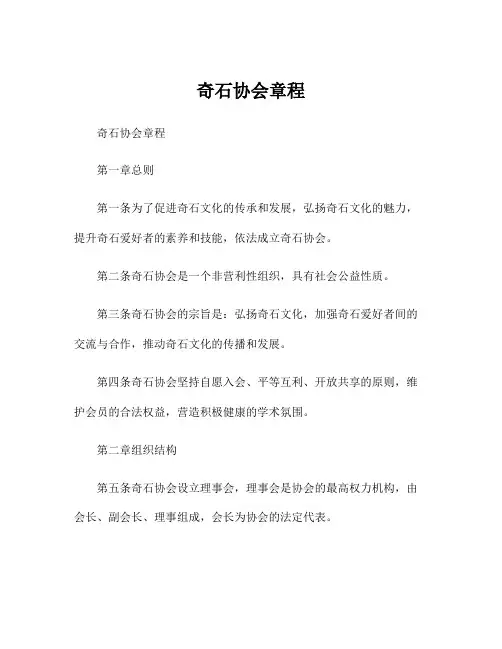 奇石协会章程

奇石协会章程

第一章总则

第一条为了促进奇石文化的传承和发展，弘扬奇石文化的魅力，提升奇石爱好者的素养和技能，依法成立奇石协会。

第二条奇石协会是一个非营利性组织，具有社会公益性质。

第三条奇石协会的宗旨是：弘扬奇石文化，加强奇石爱好者间的交流与合作，推动奇石文化的传播和发展。

第四条奇石协会坚持自愿入会、平等互利、开放共享的原则，维护会员的合法权益，营造积极健康的学术氛围。

第二章组织结构

第五条奇石协会设立理事会，理事会是协会的最高权力机构，由会长、副会长、理事组成，会长为协会的法定代表。